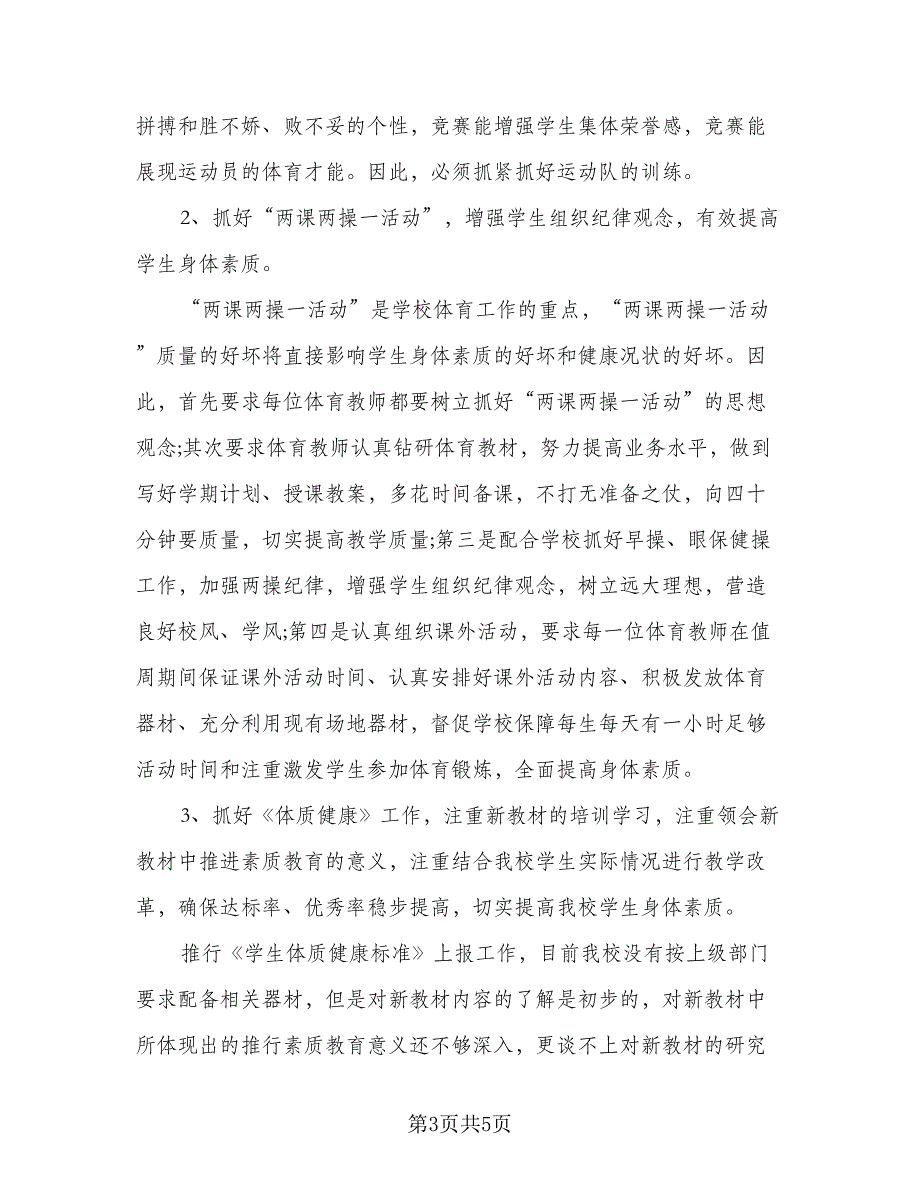 拼搏和胜不娇、败不妥的个性，竞赛能增强学生集体荣誉感，竞赛能展现运动员的体育才能。因此，必须抓紧抓好运动队的训练。

2、抓好“两课两操一活动”，增强学生组织纪律观念，有效提高学生身体素质。

“两课两操一活动”是学校体育工作的重点，“两课两操一活动”质量的好坏将直接影响学生身体素质的好坏和健康况状的好坏。因此，首先要求每位体育教师都要树立抓好“两课两操一活动”的思想观念;其次要求体育教师认真钻研体育教材，努力提高业务水平，做到写好学期计划、授课教案，多花时间备课，不打无准备之仗，向四十分钟要质量，切实提高教学质量;第三是配合学校抓好早操、眼保健操工作，加强两操纪律，增强学生组织纪律观念，树立远大理想，营造良好校风、学风;第四是认真组织课外活动，要求每一位体育教师在值周期间保证课外活动时间、认真安排好课外活动内容、积极发放体育器材、充分利用现有场地器材，督促学校保障每生每天有一小时足够活动时间和注重激发学生参加体育锻炼，全面提高身体素质。

3、抓好《体质健康》工作，注重新教材的培训学习，注重领会新教材中推进素质教育的意义，注重结合我校学生实际情况进行教学改革，确保达标率、优秀率稳步提高，切实提高我校学生身体素质。

推行《学生体质健康标准》上报工作，目前我校没有按上级部门要求配备相关器材，但是对新教材内容的了解是初步的，对新教材中所体现出的推行素质教育意义还不够深入，更谈不上对新教材的研究

第3页共5页